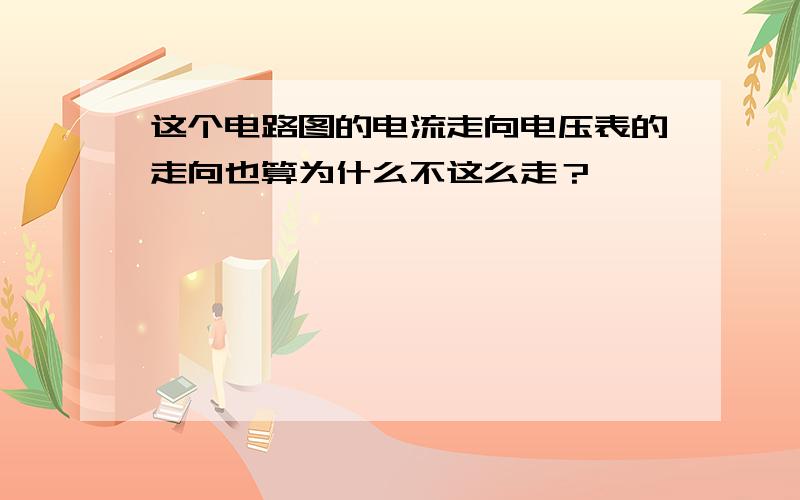 这个电路图的电流走向电压表的走向也算为什么不这么走？